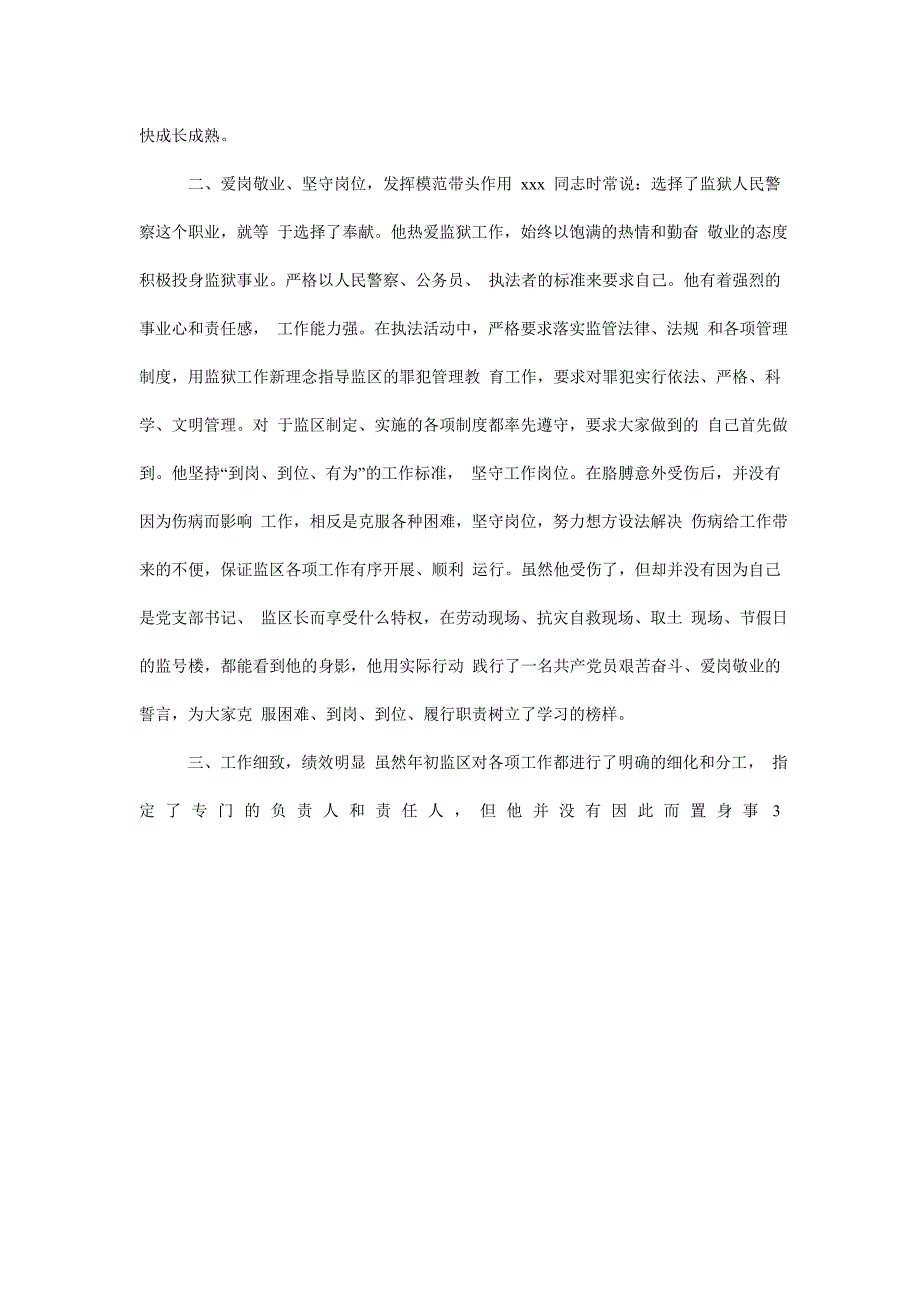 快成长成熟。

二、爱岗敬业、坚守岗位，发挥模范带头作用 xxx 同志时常说：选择了监狱人民警察这个职业，就等 于选择了奉献。他热爱监狱工作，始终以饱满的热情和勤奋 敬业的态度积极投身监狱事业。严格以人民警察、公务员、 执法者的标准来要求自己。他有着强烈的事业心和责任感， 工作能力强。在执法活动中，严格要求落实监管法律、法规 和各项管理制度，用监狱工作新理念指导监区的罪犯管理教 育工作，要求对罪犯实行依法、严格、科学、文明管理。对 于监区制定、实施的各项制度都率先遵守，要求大家做到的 自己首先做到。他坚持“到岗、到位、有为”的工作标准， 坚守工作岗位。在胳膊意外受伤后，并没有因为伤病而影响 工作，相反是克服各种困难，坚守岗位，努力想方设法解决 伤病给工作带来的不便，保证监区各项工作有序开展、顺利 运行。虽然他受伤了，但却并没有因为自己是党支部书记、 监区长而享受什么特权，在劳动现场、抗灾自救现场、取土 现场、节假日的监号楼，都能看到他的身影，他用实际行动 践行了一名共产党员艰苦奋斗、爱岗敬业的誓言，为大家克 服困难、到岗、到位、履行职责树立了学习的榜样。

三、工作细致，绩效明显 虽然年初监区对各项工作都进行了明确的细化和分工， 指定了专门的负责人和责任人，但他并没有因此而置身事 3